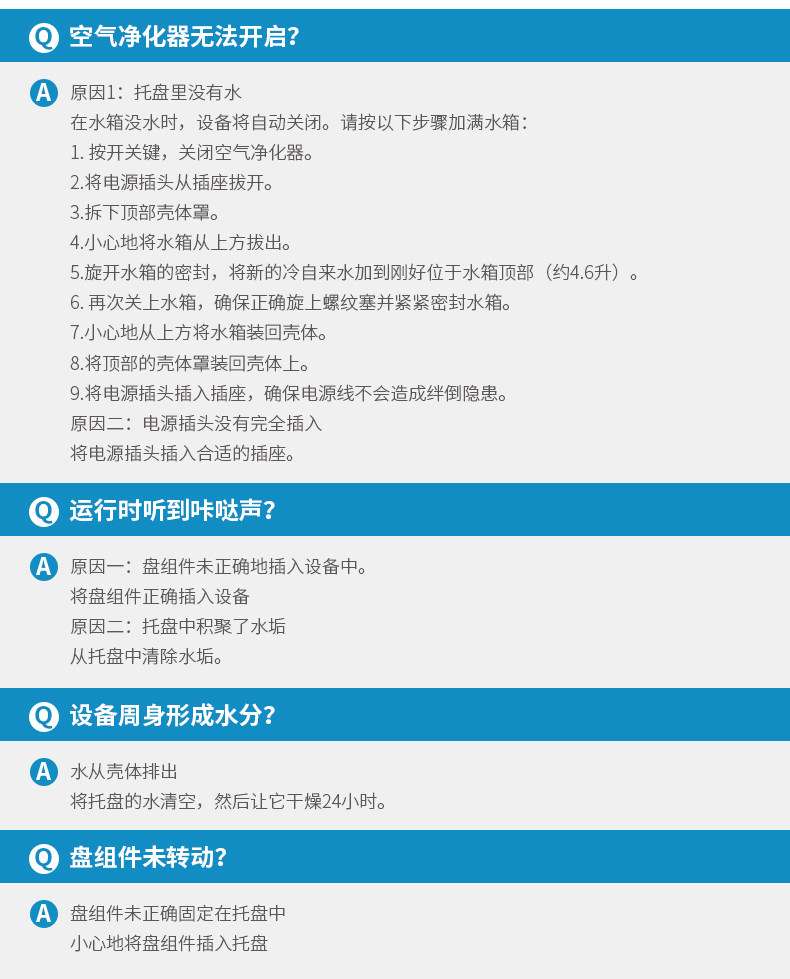 Q 空气净化器无法开启?

A 原因1:托盘里没有水
在水箱没水时,设备将自动关闭。请按以下步骤加满水箱:
1.按开关键,关闭空气净化器。
2.将电源插头从插座拔开。
3.拆下顶部壳体罩。
4.小心地将水箱从上方拔出。
5.旋开水箱的密封,将新的冷自来水加到刚好位于水箱顶部(约4.6升)。
6.再次关上水箱,确保正确旋上螺纹塞并紧紧密封水箱。
7.小心地从上方将水箱装回壳体。
8.将顶部的壳体罩装回壳体上。
9.将电源插头插入插座,确保电源线不会造成绊倒隐患。
原因二:电源插头没有完全插入
将电源插头插入合适的插座。

Q 运行时听到咔哒声?

A 原因一:盘组件未正确地插入设备中。
将盘组件正确插入设备
原因二:托盘中积聚了水垢
从托盘中清除水垢。

Q 设备周身形成水分?

A 水从壳体排出
将托盘的水清空,然后让它干燥24小时。

Q 盘组件未转动?

A 盘组件未正确固定在托盘中
小心地将盘组件插入托盘